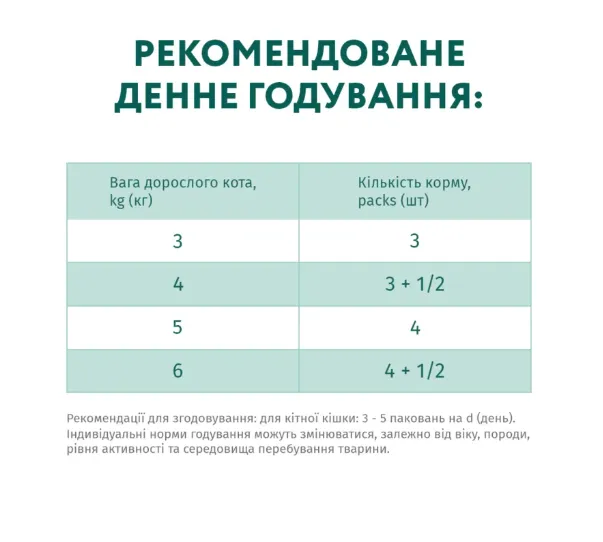 РЕКОМЕНДОВАНЕ ДЕННЕ ГОДУВАННЯ:

| Вага дорослого кота, kg (кг) | Кількість корму, packs (шт) |
|---|---|
| 3 | 3 |
| 4 | 3 + 1/2 |
| 5 | 4 |
| 6 | 4 + 1/2 |

Рекомендації для згодовування: для кітної кішки: 3 - 5 паковань на d (день). Індивідуальні норми годування можуть змінюватися, залежно від віку, породи, рівня активності та середовища перебування тварини.